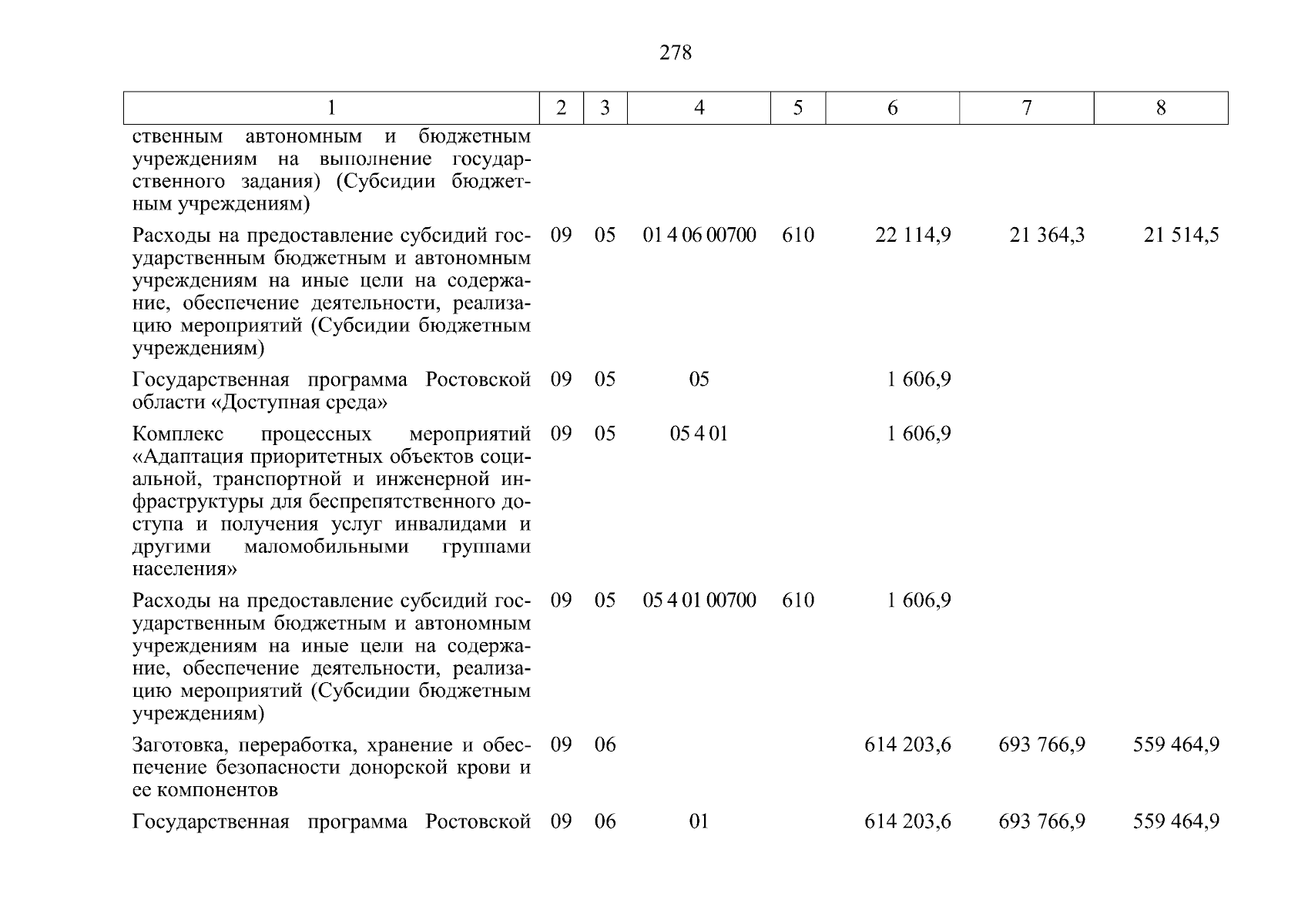 278

| 1 | 2 | 3 | 4 | 5 | 6 | 7 | 8 |
|---|---|---|---|---|---|---|---|
| ственным автономным и бюджетным учреждениям на выполнение государственного задания) (Субсидии бюджетным учреждениям) | | | | | | | |
| Расходы на предоставление субсидий государственным бюджетным и автономным учреждениям на иные цели на содержание, обеспечение деятельности, реализацию мероприятий (Субсидии бюджетным учреждениям) | 09 | 05 | 01 4 06 00700 | 610 | 22 114,9 | 21 364,3 | 21 514,5 |
| Государственная программа Ростовской области «Доступная среда» | 09 | 05 | 05 | | 1 606,9 | | |
| Комплекс процессных мероприятий «Адаптация приоритетных объектов социальной, транспортной и инженерной инфраструктуры для беспрепятственного доступа и получения услуг инвалидами и другими маломобильными группами населения» | 09 | 05 | 05 4 01 | | 1 606,9 | | |
| Расходы на предоставление субсидий государственным бюджетным и автономным учреждениям на иные цели на содержание, обеспечение деятельности, реализацию мероприятий (Субсидии бюджетным учреждениям) | 09 | 05 | 05 4 01 00700 | 610 | 1 606,9 | | |
| Заготовка, переработка, хранение и обеспечение безопасности донорской крови и ее компонентов | 09 | 06 | | | 614 203,6 | 693 766,9 | 559 464,9 |
| Государственная программа Ростовской | 09 | 06 | 01 | | 614 203,6 | 693 766,9 | 559 464,9 |